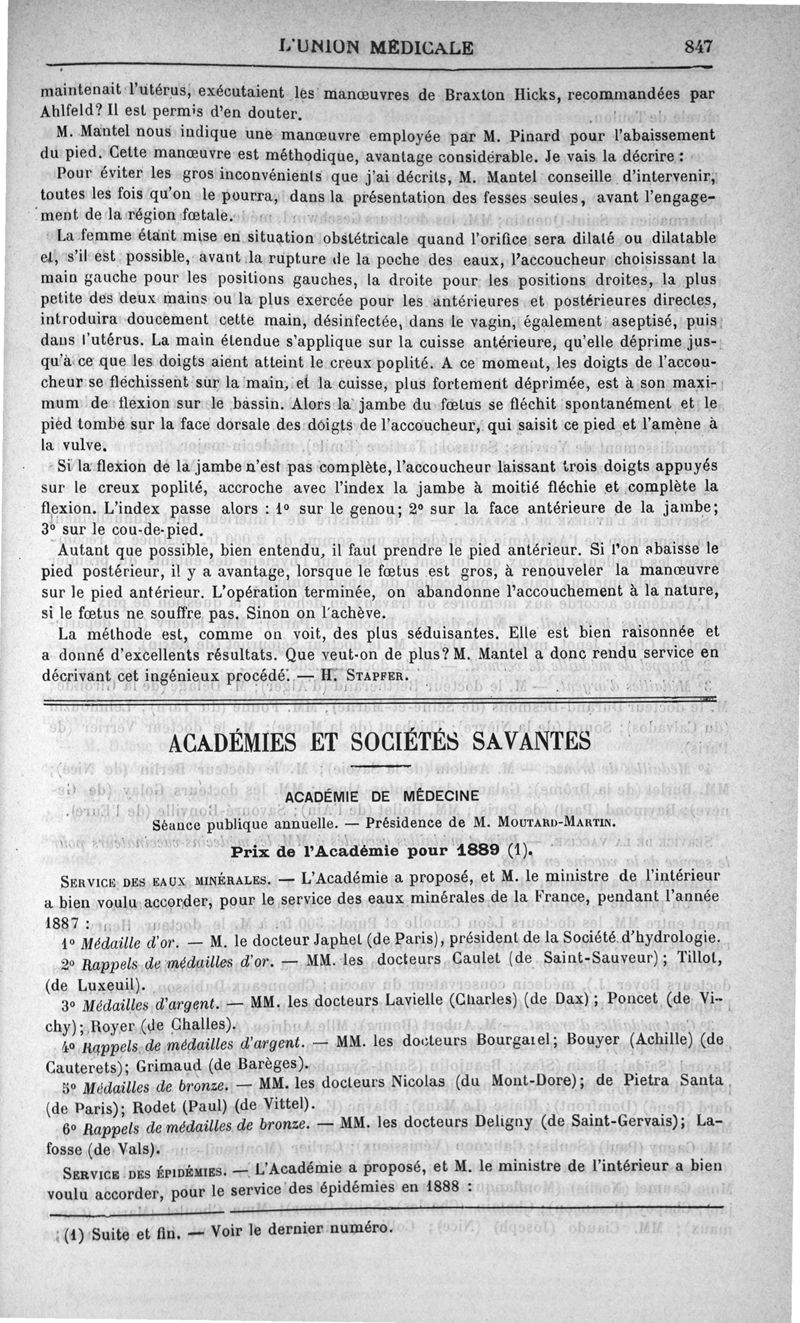 L'UNION MÉDICALE 847

maintenait l'utérus, exécutaient les manœuvres de Braxton Hicks, recommandées par Ahlfeld? Il est permis d'en douter.

M. Mantel nous indique une manœuvre employée par M. Pinard pour l'abaissement du pied. Cette manœuvre est méthodique, avantage considérable. Je vais la décrire :

Pour éviter les gros inconvénients que j'ai décrits, M. Mantel conseille d'intervenir, toutes les fois qu'on le pourra, dans la présentation des fesses seules, avant l'engagement de la région fœtale.

La femme étant mise en situation obstétricale quand l'orifice sera dilaté ou dilatable et, s'il est possible, avant la rupture de la poche des eaux, l'accoucheur choisissant la main gauche pour les positions gauches, la droite pour les positions droites, la plus petite des deux mains ou la plus exercée pour les antérieures et postérieures directes, introduira doucement cette main, désinfectée, dans le vagin, également aseptisé, puis dans l'utérus. La main étendue s'applique sur la cuisse antérieure, qu'elle déprime jusqu'à ce que les doigts aient atteint le creux poplité. A ce moment, les doigts de l'accoucheur se fléchissent sur la main, et la cuisse, plus fortement déprimée, est à son maximum de flexion sur le bassin. Alors la jambe du fœtus se fléchit spontanément et le pied tombe sur la face dorsale des doigts de l'accoucheur, qui saisit ce pied et l'amène à la vulve.

Si la flexion de la jambe n'est pas complète, l'accoucheur laissant trois doigts appuyés sur le creux poplité, accroche avec l'index la jambe à moitié fléchie et complète la flexion. L'index passe alors : 1° sur le genou; 2° sur la face antérieure de la jambe; 3° sur le cou-de-pied.

Autant que possible, bien entendu, il faut prendre le pied antérieur. Si l'on abaisse le pied postérieur, il y a avantage, lorsque le fœtus est gros, à renouveler la manœuvre sur le pied antérieur. L'opération terminée, on abandonne l'accouchement à la nature, si le fœtus ne souffre pas. Sinon on l'achève.

La méthode est, comme on voit, des plus séduisantes. Elle est bien raisonnée et a donné d'excellents résultats. Que veut-on de plus? M. Mantel a donc rendu service en décrivant cet ingénieux procédé. — H. STAPFER.

ACADÉMIES ET SOCIÉTÉS SAVANTES

ACADÉMIE DE MÉDECINE

Séance publique annuelle. — Présidence de M. MOUTARD-MARTIN.

Prix de l'Académie pour 1889 (1).

SERVICE DES EAUX MINÉRALES. — L'Académie a proposé, et M. le ministre de l'intérieur a bien voulu accorder, pour le service des eaux minérales de la France, pendant l'année 1887 :

1° Médaille d'or. — M. le docteur Japhet (de Paris), président de la Société d'hydrologie.

2° Rappels de médailles d'or. — MM. les docteurs Caulet (de Saint-Sauveur); Tillot, (de Luxeuil).

3° Médailles d'argent. — MM. les docteurs Lavielle (Charles) (de Dax); Poncet (de Vichy); Royer (de Challes).

4° Rappels de médailles d'argent. — MM. les docteurs Bourgarel; Bouyer (Achille) (de Cauterets); Grimaud (de Barèges).

5° Médailles de bronze. — MM. les docteurs Nicolas (du Mont-Dore); de Pietra Santa (de Paris); Rodet (Paul) (de Vittel).

6° Rappels de médailles de bronze. — MM. les docteurs Deligny (de Saint-Gervais); Lafosse (de Vals).

SERVICE DES ÉPIDÉMIES. — L'Académie a proposé, et M. le ministre de l'intérieur a bien voulu accorder, pour le service des épidémies en 1888 :

(1) Suite et fin. — Voir le dernier numéro.